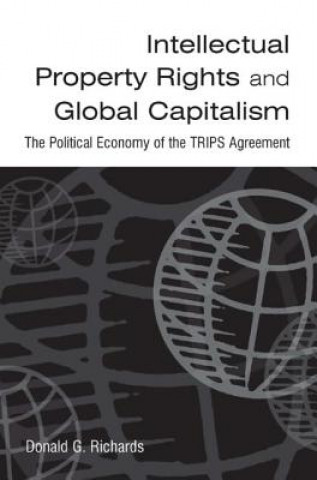 Intellectual Property Rights and Global Capitalism

The Political Economy of the TRIPS Agreement

Donald G. Richards